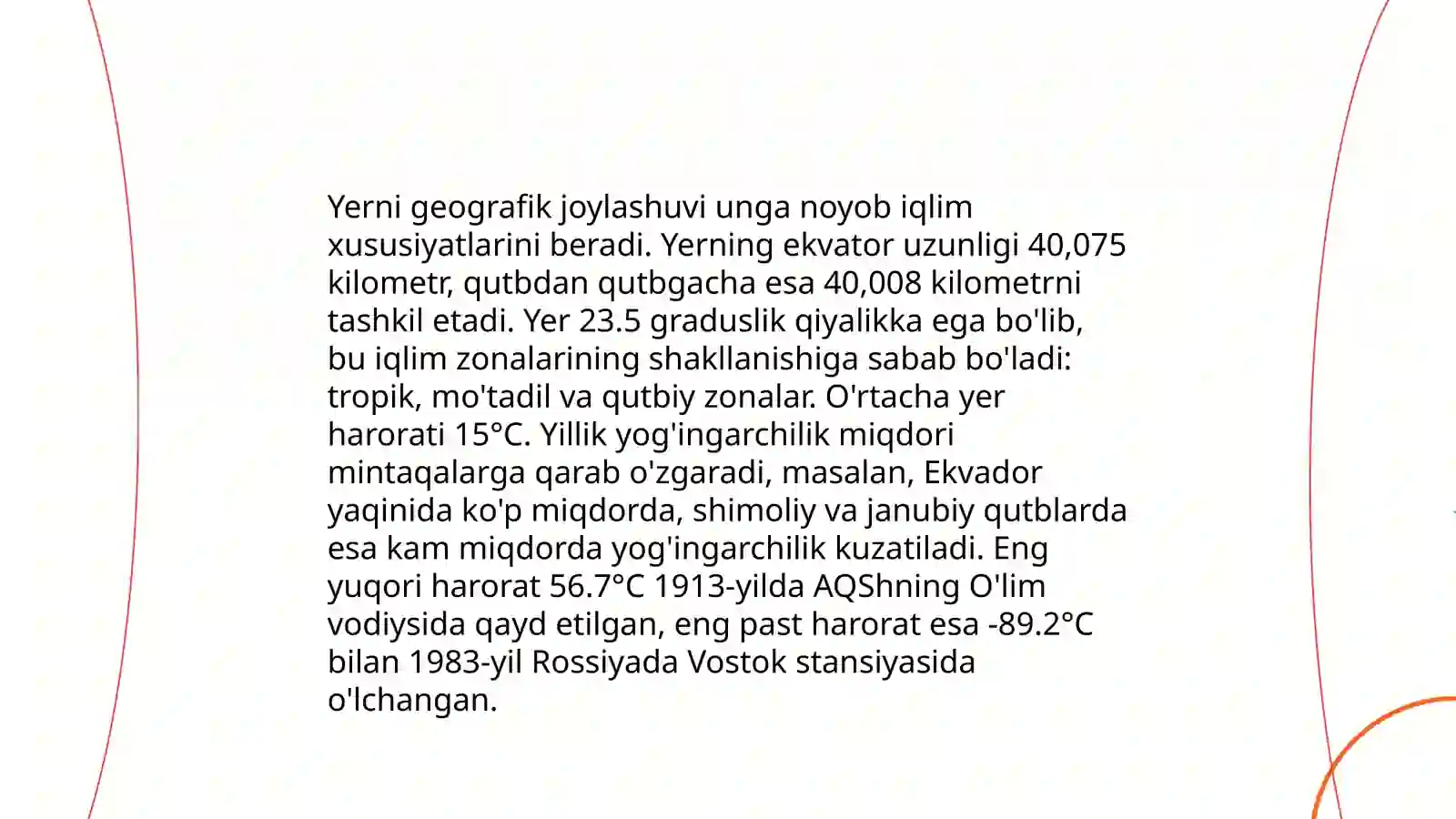 Yerni geografik joylashuvi unga noyob iqlim xususiyatlarini beradi. Yerning ekvator uzunligi 40,075 kilometr, qutbdan qutbgacha esa 40,008 kilometrni tashkil etadi. Yer 23.5 graduslik qiyalikka ega bo'lib, bu iqlim zonalarining shakllanishiga sabab bo'ladi: tropik, mo'tadil va qutbiy zonalar. O'rtacha yer harorati 15°C. Yillik yog'ingarchilik miqdori mintaqalarga qarab o'zgaradi, masalan, Ekvador yaqinida ko'p miqdorda, shimoliy va janubiy qutblarda esa kam miqdorda yog'ingarchilik kuzatiladi. Eng yuqori harorat 56.7°C 1913-yilda AQShning O'lim vodiysida qayd etilgan, eng past harorat esa -89.2°C bilan 1983-yil Rossiyada Vostok stansiyasida o'lchangan.